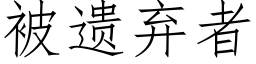 被遗弃者